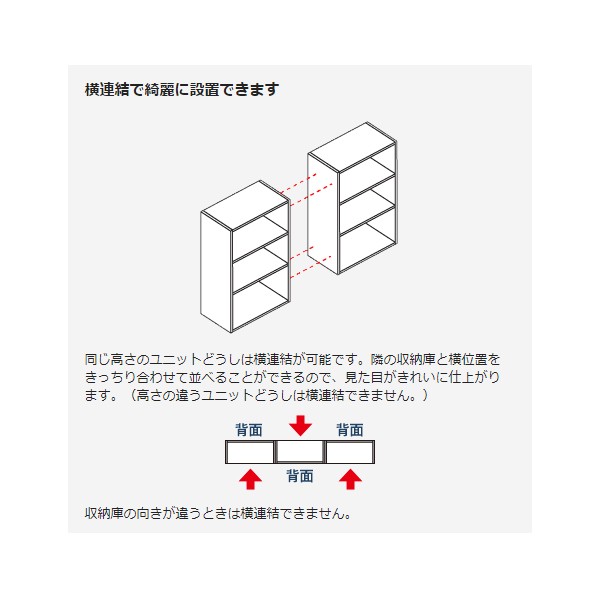 横連結で綺麗に設置できます

同じ高さのユニットどうしは横連結が可能です。隣の収納庫と横位置をきっちり合わせて並べることができるので、見た目がきれいに仕上がります。（高さの違うユニットどうしは横連結できません。）

背面　背面

背面

収納庫の向きが違うときは横連結できません。